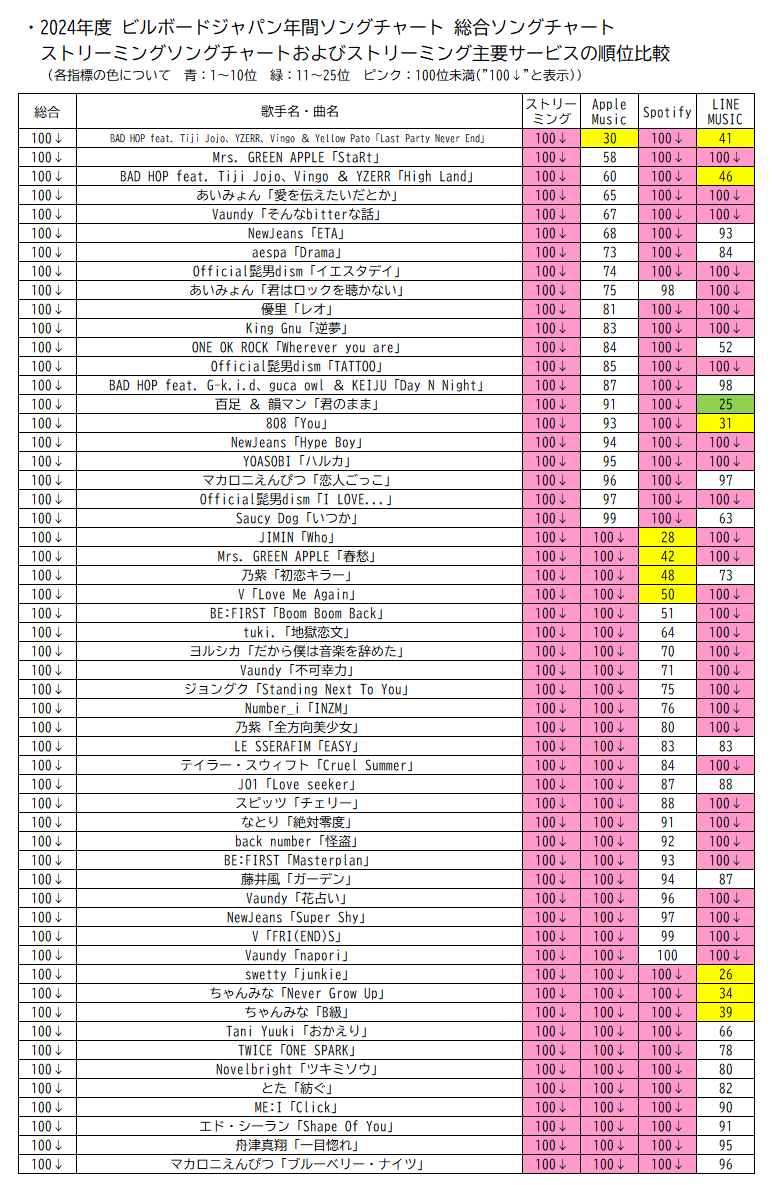 ・2024年度 ビルボードジャパン年間ソングチャート 総合ソングチャート
ストリーミングソングチャートおよびストリーミング主要サービスの順位比較
（各指標の色について 青：1～10位 緑：11～25位 ピンク：100位未満（"100↓"と表示））

| 総合 | 歌手名・曲名 | ストリーミング | Apple Music | Spotify | LINE MUSIC |
|---|---|---|---|---|---|
| 100↓ | BAD HOP feat. Tiji Jojo、YZERR、Vingo & Yellow Pato「Last Party Never End」 | 100↓ | 30 | 100↓ | 41 |
| 100↓ | Mrs. GREEN APPLE「StaRt」 | 100↓ | 58 | 100↓ | 100↓ |
| 100↓ | BAD HOP feat. Tiji Jojo、Vingo & YZERR「High Land」 | 100↓ | 60 | 100↓ | 46 |
| 100↓ | あいみょん「愛を伝えたいだとか」 | 100↓ | 65 | 100↓ | 100↓ |
| 100↓ | Vaundy「そんなbitterな話」 | 100↓ | 67 | 100↓ | 100↓ |
| 100↓ | NewJeans「ETA」 | 100↓ | 68 | 100↓ | 93 |
| 100↓ | aespa「Drama」 | 100↓ | 73 | 100↓ | 84 |
| 100↓ | Official髭男dism「イエスタデイ」 | 100↓ | 74 | 100↓ | 100↓ |
| 100↓ | あいみょん「君はロックを聴かない」 | 100↓ | 75 | 98 | 100↓ |
| 100↓ | 優里「レオ」 | 100↓ | 81 | 100↓ | 100↓ |
| 100↓ | King Gnu「逆夢」 | 100↓ | 83 | 100↓ | 100↓ |
| 100↓ | ONE OK ROCK「Wherever you are」 | 100↓ | 84 | 100↓ | 52 |
| 100↓ | Official髭男dism「TATTOO」 | 100↓ | 85 | 100↓ | 100↓ |
| 100↓ | BAD HOP feat. G-k.i.d、guca owl & KEIJU「Day N Night」 | 100↓ | 87 | 100↓ | 98 |
| 100↓ | 百足 & 韻マン「君のまま」 | 100↓ | 91 | 100↓ | 25 |
| 100↓ | 808「You」 | 100↓ | 93 | 100↓ | 31 |
| 100↓ | NewJeans「Hype Boy」 | 100↓ | 94 | 100↓ | 100↓ |
| 100↓ | YOASOBI「ハルカ」 | 100↓ | 95 | 100↓ | 100↓ |
| 100↓ | マカロニえんぴつ「恋人ごっこ」 | 100↓ | 96 | 100↓ | 97 |
| 100↓ | Official髭男dism「I LOVE...」 | 100↓ | 97 | 100↓ | 100↓ |
| 100↓ | Saucy Dog「いつか」 | 100↓ | 99 | 100↓ | 63 |
| 100↓ | JIMIN「Who」 | 100↓ | 100↓ | 28 | 100↓ |
| 100↓ | Mrs. GREEN APPLE「春愁」 | 100↓ | 100↓ | 42 | 100↓ |
| 100↓ | 乃紫「初恋キラー」 | 100↓ | 100↓ | 48 | 73 |
| 100↓ | V「Love Me Again」 | 100↓ | 100↓ | 50 | 100↓ |
| 100↓ | BE:FIRST「Boom Boom Back」 | 100↓ | 100↓ | 51 | 100↓ |
| 100↓ | tuki.「地獄恋文」 | 100↓ | 100↓ | 64 | 100↓ |
| 100↓ | ヨルシカ「だから僕は音楽を辞めた」 | 100↓ | 100↓ | 70 | 100↓ |
| 100↓ | Vaundy「不可幸力」 | 100↓ | 100↓ | 71 | 100↓ |
| 100↓ | ジョングク「Standing Next To You」 | 100↓ | 100↓ | 75 | 100↓ |
| 100↓ | Number_i「INZM」 | 100↓ | 100↓ | 76 | 100↓ |
| 100↓ | 乃紫「全方向美少女」 | 100↓ | 100↓ | 80 | 100↓ |
| 100↓ | LE SSERAFIM「EASY」 | 100↓ | 100↓ | 83 | 83 |
| 100↓ | テイラー・スウィフト「Cruel Summer」 | 100↓ | 100↓ | 84 | 100↓ |
| 100↓ | JO1「Love seeker」 | 100↓ | 100↓ | 87 | 88 |
| 100↓ | スピッツ「チェリー」 | 100↓ | 100↓ | 88 | 100↓ |
| 100↓ | なとり「絶対零度」 | 100↓ | 100↓ | 91 | 100↓ |
| 100↓ | back number「怪盗」 | 100↓ | 100↓ | 92 | 100↓ |
| 100↓ | BE:FIRST「Masterplan」 | 100↓ | 100↓ | 93 | 100↓ |
| 100↓ | 藤井風「ガーデン」 | 100↓ | 100↓ | 94 | 87 |
| 100↓ | Vaundy「花占い」 | 100↓ | 100↓ | 96 | 100↓ |
| 100↓ | NewJeans「Super Shy」 | 100↓ | 100↓ | 97 | 100↓ |
| 100↓ | V「FRI(END)S」 | 100↓ | 100↓ | 99 | 100↓ |
| 100↓ | Vaundy「napori」 | 100↓ | 100↓ | 100 | 100↓ |
| 100↓ | swetty「junkie」 | 100↓ | 100↓ | 100↓ | 26 |
| 100↓ | ちゃんみな「Never Grow Up」 | 100↓ | 100↓ | 100↓ | 34 |
| 100↓ | ちゃんみな「B級」 | 100↓ | 100↓ | 100↓ | 39 |
| 100↓ | Tani Yuuki「おかえり」 | 100↓ | 100↓ | 100↓ | 66 |
| 100↓ | TWICE「ONE SPARK」 | 100↓ | 100↓ | 100↓ | 78 |
| 100↓ | Novelbright「ツキミソウ」 | 100↓ | 100↓ | 100↓ | 80 |
| 100↓ | とた「紡ぐ」 | 100↓ | 100↓ | 100↓ | 82 |
| 100↓ | ME:I「Click」 | 100↓ | 100↓ | 100↓ | 90 |
| 100↓ | エド・シーラン「Shape Of You」 | 100↓ | 100↓ | 100↓ | 91 |
| 100↓ | 舟津真翔「一目惚れ」 | 100↓ | 100↓ | 100↓ | 95 |
| 100↓ | マカロニえんぴつ「ブルーベリー・ナイツ」 | 100↓ | 100↓ | 100↓ | 96 |